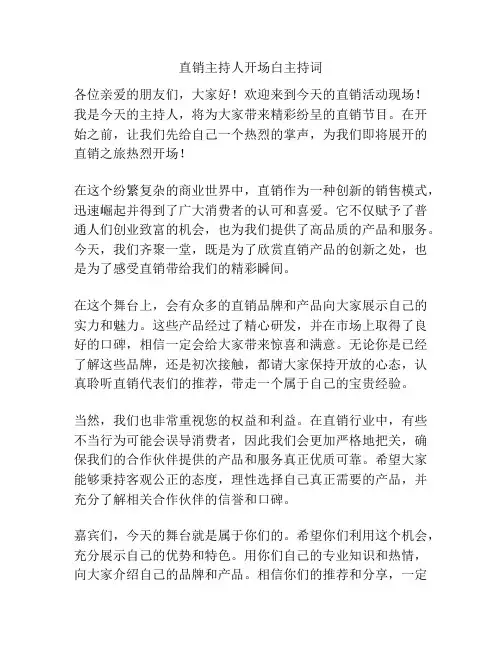 直销主持人开场白主持词

各位亲爱的朋友们，大家好！欢迎来到今天的直销活动现场！我是今天的主持人，将为大家带来精彩纷呈的直销节目。在开始之前，让我们先给自己一个热烈的掌声，为我们即将展开的直销之旅热烈开场！

在这个纷繁复杂的商业世界中，直销作为一种创新的销售模式，迅速崛起并得到了广大消费者的认可和喜爱。它不仅赋予了普通人们创业致富的机会，也为我们提供了高品质的产品和服务。今天，我们齐聚一堂，既是为了欣赏直销产品的创新之处，也是为了感受直销带给我们的精彩瞬间。

在这个舞台上，会有众多的直销品牌和产品向大家展示自己的实力和魅力。这些产品经过了精心研发，并在市场上取得了良好的口碑，相信一定会给大家带来惊喜和满意。无论你是已经了解这些品牌，还是初次接触，都请大家保持开放的心态，认真聆听直销代表们的推荐，带走一个属于自己的宝贵经验。

当然，我们也非常重视您的权益和利益。在直销行业中，有些不当行为可能会误导消费者，因此我们会更加严格地把关，确保我们的合作伙伴提供的产品和服务真正优质可靠。希望大家能够秉持客观公正的态度，理性选择自己真正需要的产品，并充分了解相关合作伙伴的信誉和口碑。

嘉宾们，今天的舞台就是属于你们的。希望你们利用这个机会，充分展示自己的优势和特色。用你们自己的专业知识和热情，向大家介绍自己的品牌和产品。相信你们的推荐和分享，一定